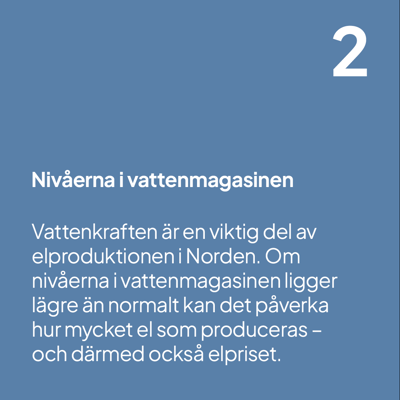 2

Nivåerna i vattenmagasinen

Vattenkraften är en viktig del av elproduktionen i Norden. Om nivåerna i vattenmagasinen ligger lägre än normalt kan det påverka hur mycket el som produceras – och därmed också elpriset.